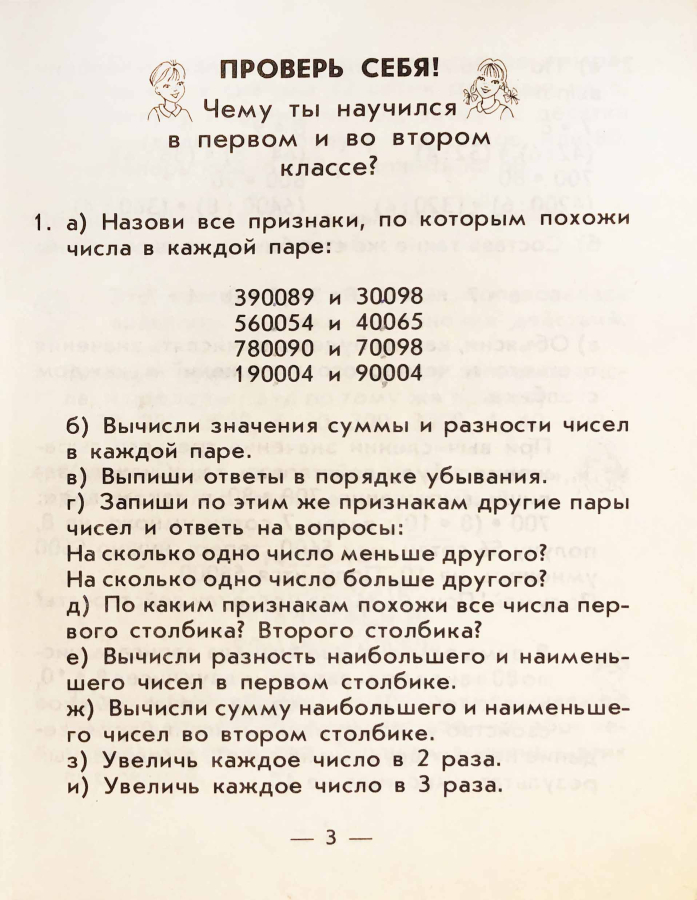 ПРОВЕРЬ СЕБЯ!

Чему ты научился в первом и во втором классе?

1. а) Назови все признаки, по которым похожи числа в каждой паре:

390089 и 30098
560054 и 40065
780090 и 70098
190004 и 90004

б) Вычисли значения суммы и разности чисел в каждой паре.
в) Выпиши ответы в порядке убывания.
г) Запиши по этим же признакам другие пары чисел и ответь на вопросы:
На сколько одно число меньше другого?
На сколько одно число больше другого?
д) По каким признакам похожи все числа первого столбика? Второго столбика?
е) Вычисли разность наибольшего и наименьшего чисел в первом столбике.
ж) Вычисли сумму наибольшего и наименьшего чисел во втором столбике.
з) Увеличь каждое число в 2 раза.
и) Увеличь каждое число в 3 раза.

— 3 —